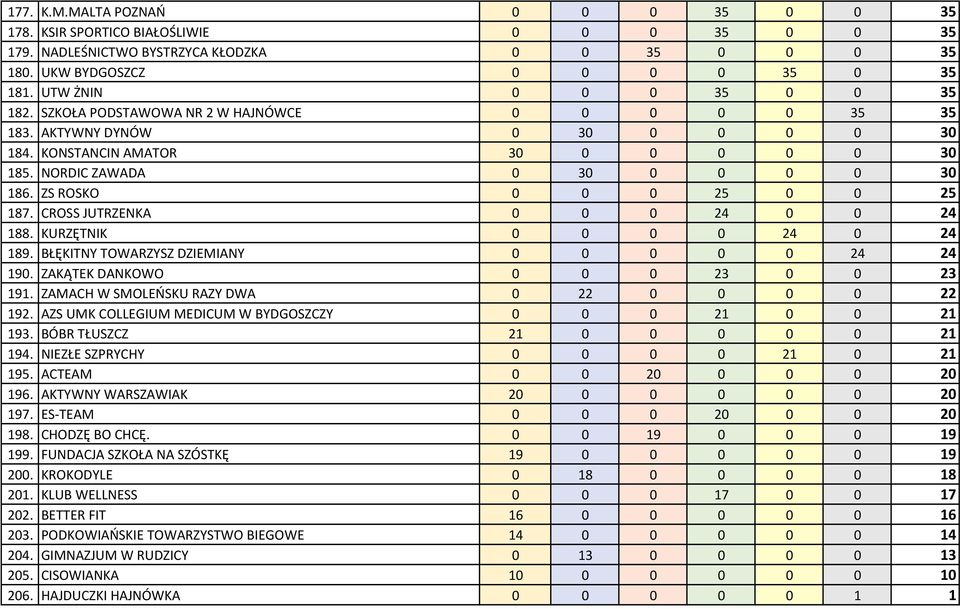 | 177. | K.M.MALTA POZNAŃ | 0 | 0 | 0 | 35 | 0 | 0 | 35 |
|---|---|---|---|---|---|---|---|---|
| 178. | KSIR SPORTICO BIAŁOŚLIWIE | 0 | 0 | 0 | 35 | 0 | 0 | 35 |
| 179. | NADLEŚNICTWO BYSTRZYCA KŁODZKA | 0 | 0 | 35 | 0 | 0 | 0 | 35 |
| 180. | UKW BYDGOSZCZ | 0 | 0 | 0 | 0 | 35 | 0 | 35 |
| 181. | UTW ŻNIN | 0 | 0 | 0 | 35 | 0 | 0 | 35 |
| 182. | SZKOŁA PODSTAWOWA NR 2 W HAJNÓWCE | 0 | 0 | 0 | 0 | 0 | 35 | 35 |
| 183. | AKTYWNY DYNÓW | 0 | 30 | 0 | 0 | 0 | 0 | 30 |
| 184. | KONSTANCIN AMATOR | 30 | 0 | 0 | 0 | 0 | 0 | 30 |
| 185. | NORDIC ZAWADA | 0 | 30 | 0 | 0 | 0 | 0 | 30 |
| 186. | ZS ROSKO | 0 | 0 | 0 | 25 | 0 | 0 | 25 |
| 187. | CROSS JUTRZENKA | 0 | 0 | 0 | 24 | 0 | 0 | 24 |
| 188. | KURZĘTNIK | 0 | 0 | 0 | 0 | 24 | 0 | 24 |
| 189. | BŁĘKITNY TOWARZYSZ DZIEMIANY | 0 | 0 | 0 | 0 | 0 | 24 | 24 |
| 190. | ZAKĄTEK DANKOWO | 0 | 0 | 0 | 23 | 0 | 0 | 23 |
| 191. | ZAMACH W SMOLEŃSKU RAZY DWA | 0 | 22 | 0 | 0 | 0 | 0 | 22 |
| 192. | AZS UMK COLLEGIUM MEDICUM W BYDGOSZCZY | 0 | 0 | 0 | 21 | 0 | 0 | 21 |
| 193. | BÓBR TŁUSZCZ | 21 | 0 | 0 | 0 | 0 | 0 | 21 |
| 194. | NIEZŁE SZPRYCHY | 0 | 0 | 0 | 0 | 21 | 0 | 21 |
| 195. | ACTEAM | 0 | 0 | 20 | 0 | 0 | 0 | 20 |
| 196. | AKTYWNY WARSZAWIAK | 20 | 0 | 0 | 0 | 0 | 0 | 20 |
| 197. | ES-TEAM | 0 | 0 | 0 | 20 | 0 | 0 | 20 |
| 198. | CHODZĘ BO CHCĘ. | 0 | 0 | 19 | 0 | 0 | 0 | 19 |
| 199. | FUNDACJA SZKOŁA NA SZÓSTKĘ | 19 | 0 | 0 | 0 | 0 | 0 | 19 |
| 200. | KROKODYLE | 0 | 18 | 0 | 0 | 0 | 0 | 18 |
| 201. | KLUB WELLNESS | 0 | 0 | 0 | 17 | 0 | 0 | 17 |
| 202. | BETTER FIT | 16 | 0 | 0 | 0 | 0 | 0 | 16 |
| 203. | PODKOWIAŃSKIE TOWARZYSTWO BIEGOWE | 14 | 0 | 0 | 0 | 0 | 0 | 14 |
| 204. | GIMNAZJUM W RUDZICY | 0 | 13 | 0 | 0 | 0 | 0 | 13 |
| 205. | CISOWIANKA | 10 | 0 | 0 | 0 | 0 | 0 | 10 |
| 206. | HAJDUCZKI HAJNÓWKA | 0 | 0 | 0 | 0 | 0 | 1 | 1 |